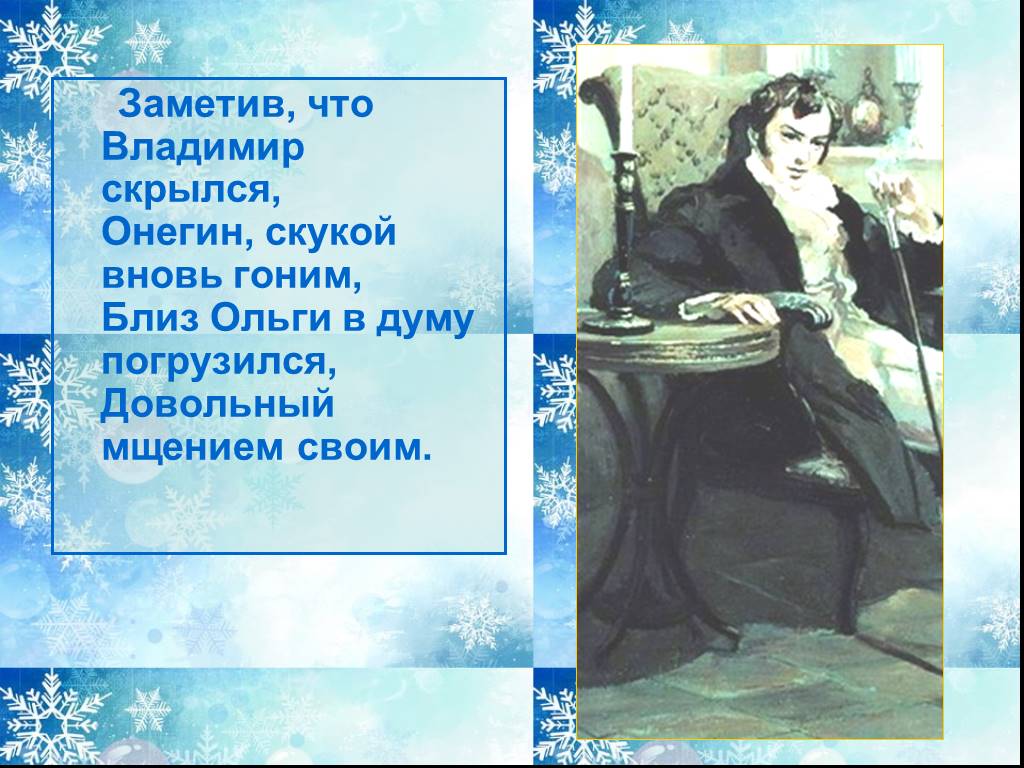 Заметив, что Владимир скрылся,
Онегин, скукой вновь гоним,
Близ Ольги в думу погрузился,
Довольный мщением своим.